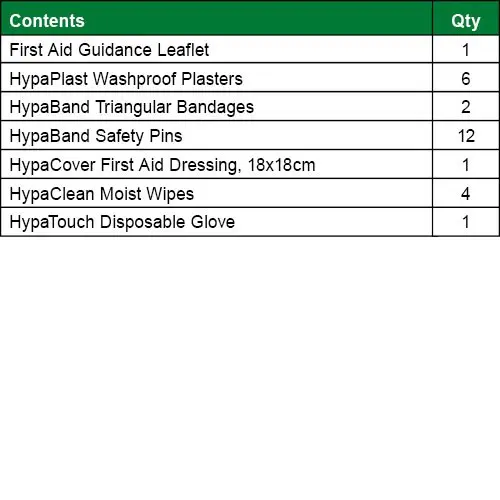 | Contents | Qty |
|---|---|
| First Aid Guidance Leaflet | 1 |
| HypaPlast Washproof Plasters | 6 |
| HypaBand Triangular Bandages | 2 |
| HypaBand Safety Pins | 12 |
| HypaCover First Aid Dressing, 18x18cm | 1 |
| HypaClean Moist Wipes | 4 |
| HypaTouch Disposable Glove | 1 |